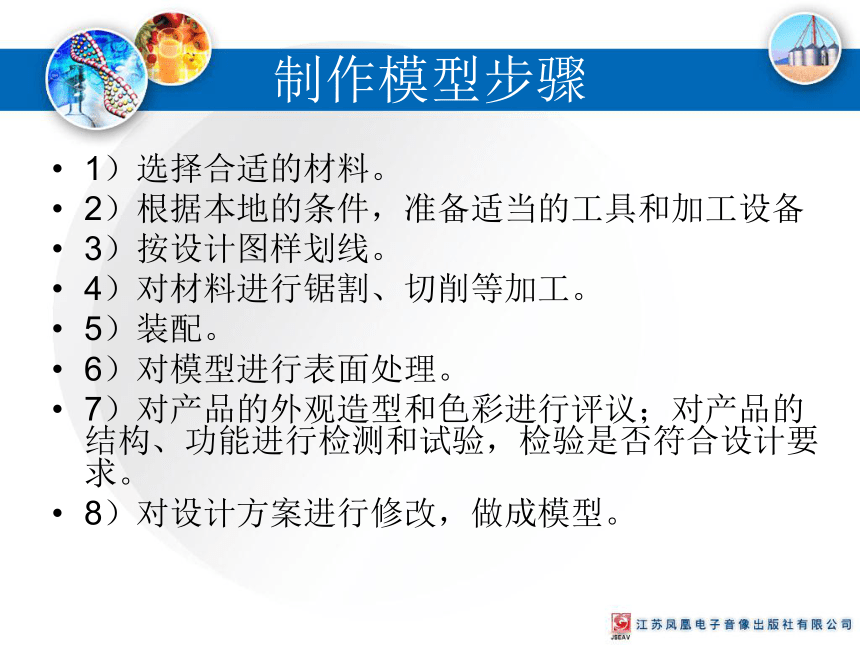 制作模型步骤

• 1）选择合适的材料。
• 2）根据本地的条件，准备适当的工具和加工设备
• 3）按设计图样划线。
• 4）对材料进行锯割、切削等加工。
• 5）装配。
• 6）对模型进行表面处理。
• 7）对产品的外观造型和色彩进行评议；对产品的结构、功能进行检测和试验，检验是否符合设计要求。
• 8）对设计方案进行修改，做成模型。

JSEAV 江苏凤凰电子音像出版社有限公司